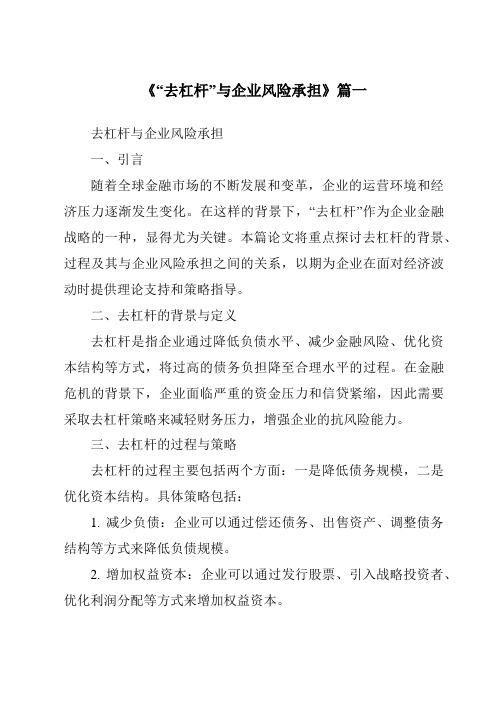 《“去杠杆”与企业风险承担》篇一

去杠杆与企业风险承担

一、引言

随着全球金融市场的不断发展和变革，企业的运营环境和经济压力逐渐发生变化。在这样的背景下，“去杠杆”作为企业金融战略的一种，显得尤为关键。本篇论文将重点探讨去杠杆的背景、过程及其与企业风险承担之间的关系，以期为企业在面对经济波动时提供理论支持和策略指导。

二、去杠杆的背景与定义

去杠杆是指企业通过降低负债水平、减少金融风险、优化资本结构等方式，将过高的债务负担降至合理水平的过程。在金融危机的背景下，企业面临严重的资金压力和信贷紧缩，因此需要采取去杠杆策略来减轻财务压力，增强企业的抗风险能力。

三、去杠杆的过程与策略

去杠杆的过程主要包括两个方面：一是降低债务规模，二是优化资本结构。具体策略包括：

1. 减少负债：企业可以通过偿还债务、出售资产、调整债务结构等方式来降低负债规模。

2. 增加权益资本：企业可以通过发行股票、引入战略投资者、优化利润分配等方式来增加权益资本。